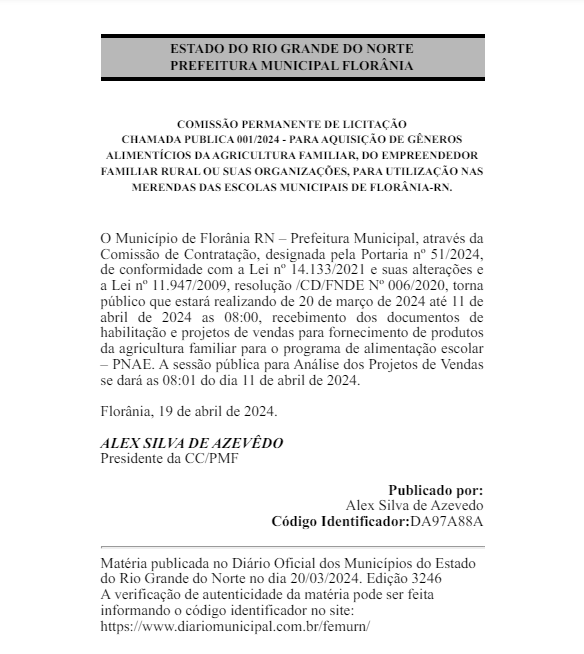 ESTADO DO RIO GRANDE DO NORTE
PREFEITURA MUNICIPAL FLORÂNIA

COMISSÃO PERMANENTE DE LICITAÇÃO
CHAMADA PUBLICA 001/2024 - PARA AQUISIÇÃO DE GÊNEROS ALIMENTÍCIOS DA AGRICULTURA FAMILIAR, DO EMPREENDEDOR FAMILIAR RURAL OU SUAS ORGANIZAÇÕES, PARA UTILIZAÇÃO NAS MERENDAS DAS ESCOLAS MUNICIPAIS DE FLORÂNIA-RN.

O Município de Florânia RN – Prefeitura Municipal, através da Comissão de Contratação, designada pela Portaria nº 51/2024, de conformidade com a Lei nº 14.133/2021 e suas alterações e a Lei nº 11.947/2009, resolução /CD/FNDE Nº 006/2020, torna público que estará realizando de 20 de março de 2024 até 11 de abril de 2024 as 08:00, recebimento dos documentos de habilitação e projetos de vendas para fornecimento de produtos da agricultura familiar para o programa de alimentação escolar – PNAE. A sessão pública para Análise dos Projetos de Vendas se dará as 08:01 do dia 11 de abril de 2024.

Florânia, 19 de abril de 2024.

ALEX SILVA DE AZEVÊDO
Presidente da CC/PMF

Publicado por:
Alex Silva de Azevedo
Código Identificador:DA97A88A

Matéria publicada no Diário Oficial dos Municípios do Estado do Rio Grande do Norte no dia 20/03/2024. Edição 3246
A verificação de autenticidade da matéria pode ser feita informando o código identificador no site:
https://www.diariomunicipal.com.br/femurn/